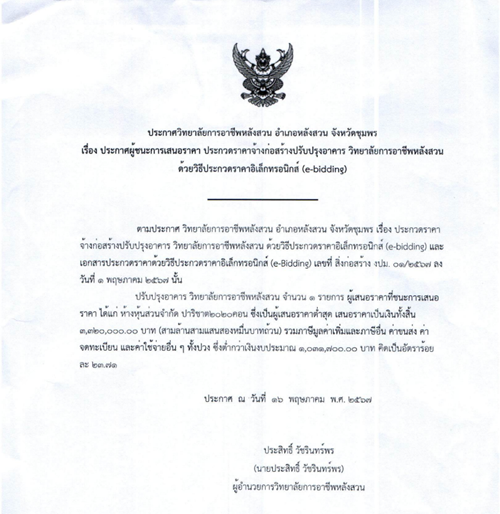 ประกาศวิทยาลัยการอาชีพหลังสวน อำเภอหลังสวน จังหวัดชุมพร
เรื่อง ประกาศผู้ชนะการเสนอราคา ประกวดราคาจ้างก่อสร้างปรับปรุงอาคาร วิทยาลัยการอาชีพหลังสวน ด้วยวิธีประกวดราคาอิเล็กทรอนิกส์ (e-bidding)

ตามประกาศ วิทยาลัยการอาชีพหลังสวน อำเภอหลังสวน จังหวัดชุมพร เรื่อง ประกวดราคาจ้างก่อสร้างปรับปรุงอาคาร วิทยาลัยการอาชีพหลังสวน ด้วยวิธีประกวดราคาอิเล็กทรอนิกส์ (e-bidding) และเอกสารประกวดราคาด้วยวิธีประกวดราคาอิเล็กทรอนิกส์ (e-Bidding) เลขที่ สิ่งก่อสร้าง งปม. ๐๑/๒๕๖๗ ลงวันที่ ๑ พฤษภาคม ๒๕๖๗ นั้น

ปรับปรุงอาคาร วิทยาลัยการอาชีพหลังสวน จำนวน ๑ รายการ ผู้เสนอราคาที่ชนะการเสนอราคา ได้แก่ ห้างหุ้นส่วนจำกัด ปาริชาต๒๐๒๐คอน ซึ่งเป็นผู้เสนอราคาต่ำสุด เสนอราคาเป็นเงินทั้งสิ้น ๓,๓๒๐,๐๐๐.๐๐ บาท (สามล้านสามแสนสองหมื่นบาทถ้วน) รวมภาษีมูลค่าเพิ่มและภาษีอื่น ค่าขนส่ง ค่าจดทะเบียน และค่าใช้จ่ายอื่น ๆ ทั้งปวง ซึ่งต่ำกว่าเงินงบประมาณ ๑,๐๓๑,๗๐๐.๐๐ บาท คิดเป็นอัตราร้อยละ ๒๓.๗๑

ประกาศ ณ วันที่ ๑๖ พฤษภาคม พ.ศ. ๒๕๖๗

ประสิทธิ์ วัชรินทร์พร
(นายประสิทธิ์ วัชรินทร์พร)
ผู้อำนวยการวิทยาลัยการอาชีพหลังสวน